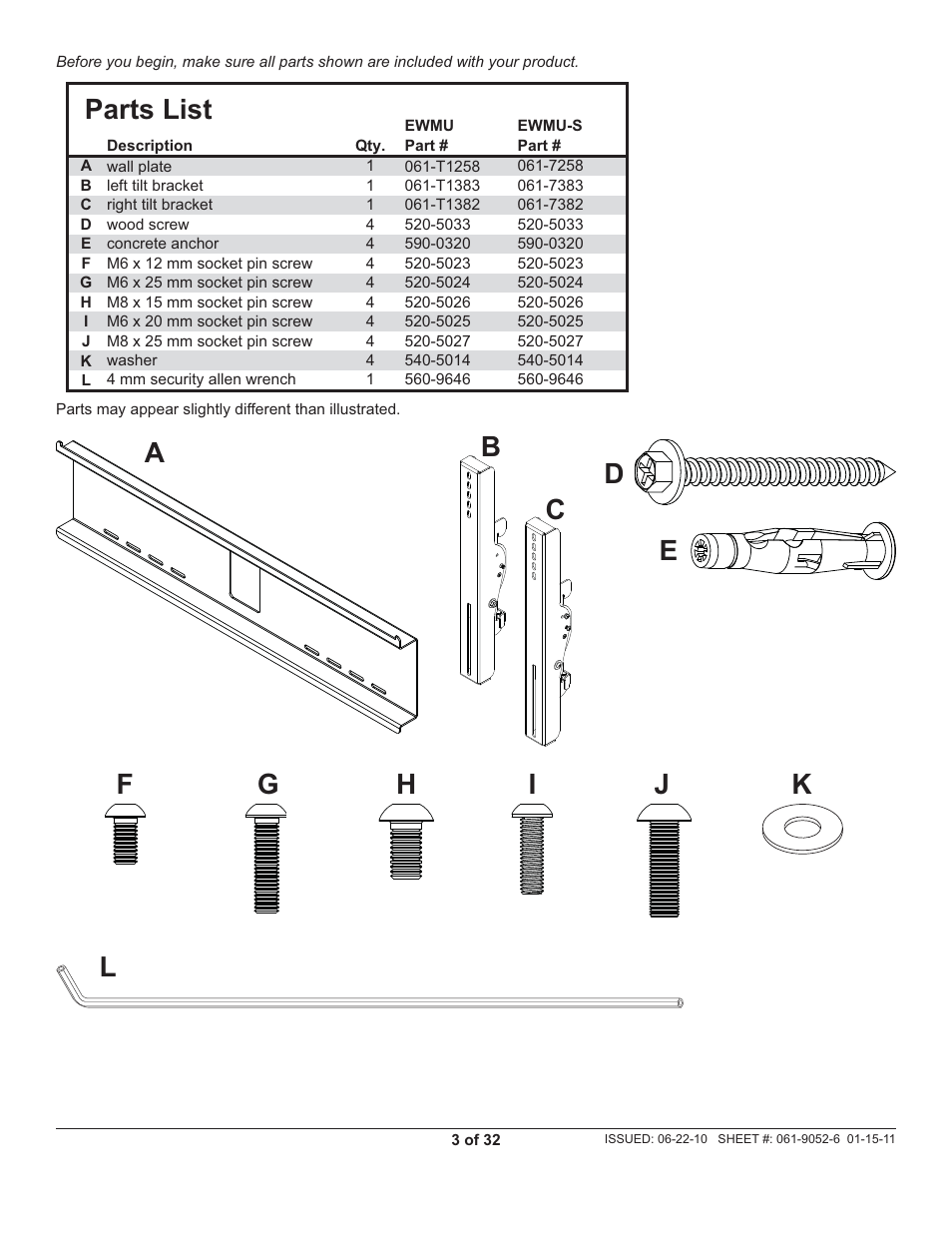 Before you begin, make sure all parts shown are included with your product.

Parts List

| | Description | Qty. | EWMU Part # | EWMU-S Part # |
|---|---|---|---|---|
| A | wall plate | 1 | 061-T1258 | 061-7258 |
| B | left tilt bracket | 1 | 061-T1383 | 061-7383 |
| C | right tilt bracket | 1 | 061-T1382 | 061-7382 |
| D | wood screw | 4 | 520-5033 | 520-5033 |
| E | concrete anchor | 4 | 590-0320 | 590-0320 |
| F | M6 x 12 mm socket pin screw | 4 | 520-5023 | 520-5023 |
| G | M6 x 25 mm socket pin screw | 4 | 520-5024 | 520-5024 |
| H | M8 x 15 mm socket pin screw | 4 | 520-5026 | 520-5026 |
| I | M6 x 20 mm socket pin screw | 4 | 520-5025 | 520-5025 |
| J | M8 x 25 mm socket pin screw | 4 | 520-5027 | 520-5027 |
| K | washer | 4 | 540-5014 | 540-5014 |
| L | 4 mm security allen wrench | 1 | 560-9646 | 560-9646 |

Parts may appear slightly different than illustrated.

A

B

C

D

E

F

G

H

I

J

K

L

3 of 32

ISSUED: 06-22-10 SHEET #: 061-9052-6 01-15-11